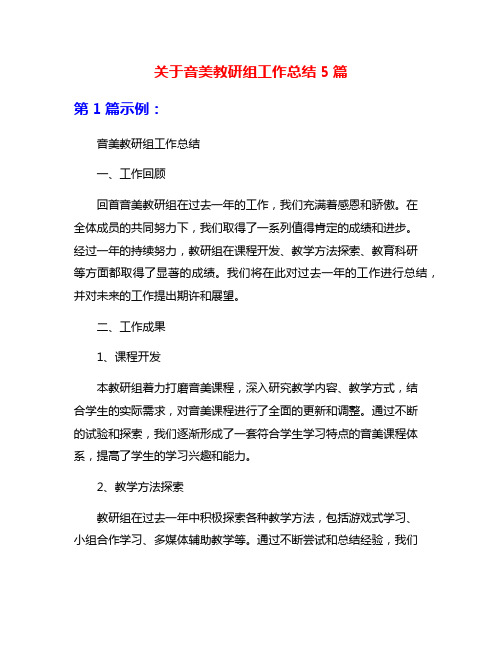 关于音美教研组工作总结 5 篇

第 1 篇示例：

音美教研组工作总结

一、工作回顾

回首音美教研组在过去一年的工作，我们充满着感恩和骄傲。在全体成员的共同努力下，我们取得了一系列值得肯定的成绩和进步。经过一年的持续努力，教研组在课程开发、教学方法探索、教育科研等方面都取得了显著的成绩。我们将在此对过去一年的工作进行总结，并对未来的工作提出期许和展望。

二、工作成果

1、课程开发

本教研组着力打磨音美课程，深入研究教学内容、教学方式，结合学生的实际需求，对音美课程进行了全面的更新和调整。通过不断的试验和探索，我们逐渐形成了一套符合学生学习特点的音美课程体系，提高了学生的学习兴趣和能力。

2、教学方法探索

教研组在过去一年中积极探索各种教学方法，包括游戏式学习、小组合作学习、多媒体辅助教学等。通过不断尝试和总结经验，我们